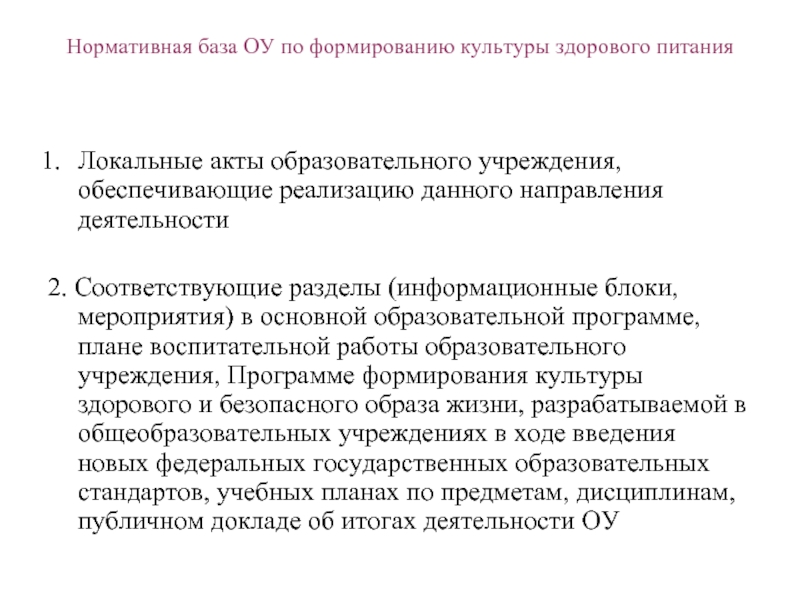 Нормативная база ОУ по формированию культуры здорового питания

1. Локальные акты образовательного учреждения, обеспечивающие реализацию данного направления деятельности

2. Соответствующие разделы (информационные блоки, мероприятия) в основной образовательной программе, плане воспитательной работы образовательного учреждения, Программе формирования культуры здорового и безопасного образа жизни, разрабатываемой в общеобразовательных учреждениях в ходе введения новых федеральных государственных образовательных стандартов, учебных планах по предметам, дисциплинам, публичном докладе об итогах деятельности ОУ